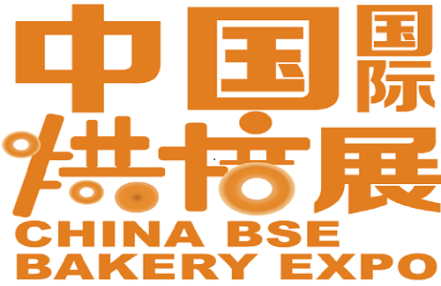 中国国际
烘焙展
CHINA BSE
BAKERY EXPO